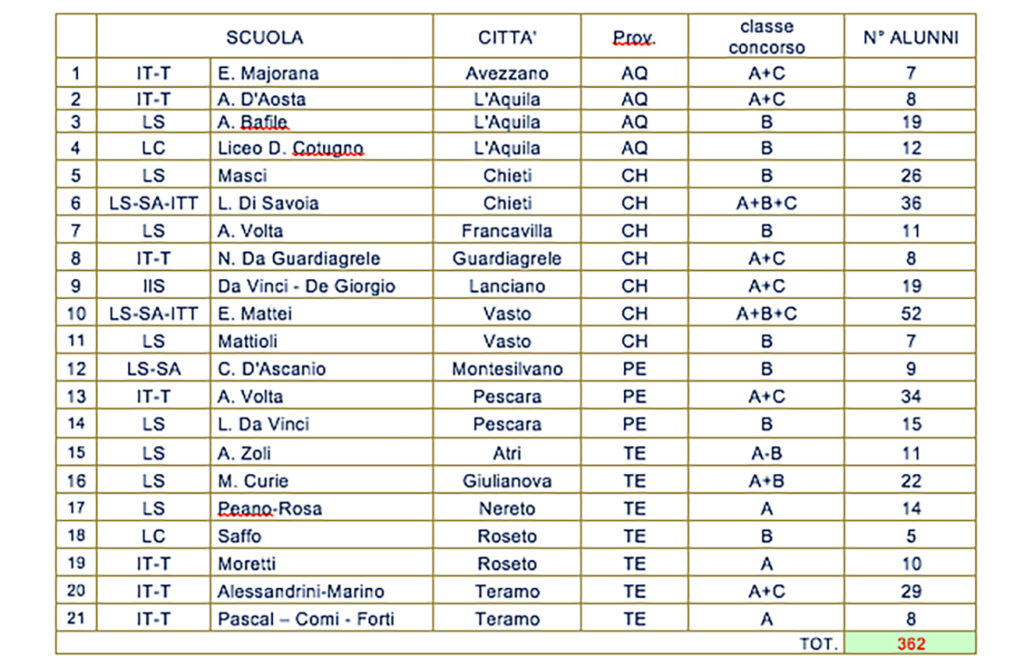 |  | SCUOLA |  | CITTA' | Prov. | classe concorso | N° ALUNNI |
|---|---|---|---|---|---|---|
| 1 | IT-T | E. Majorana | Avezzano | AQ | A+C | 7 |
| 2 | IT-T | A. D'Aosta | L'Aquila | AQ | A+C | 8 |
| 3 | LS | A. Bafile | L'Aquila | AQ | B | 19 |
| 4 | LC | Liceo D. Cotugno | L'Aquila | AQ | B | 12 |
| 5 | LS | Masci | Chieti | CH | B | 26 |
| 6 | LS-SA-ITT | L. Di Savoia | Chieti | CH | A+B+C | 36 |
| 7 | LS | A. Volta | Francavilla | CH | B | 11 |
| 8 | IT-T | N. Da Guardiagrele | Guardiagrele | CH | A+C | 8 |
| 9 | IIS | Da Vinci - De Giorgio | Lanciano | CH | A+C | 19 |
| 10 | LS-SA-ITT | E. Mattei | Vasto | CH | A+B+C | 52 |
| 11 | LS | Mattioli | Vasto | CH | B | 7 |
| 12 | LS-SA | C. D'Ascanio | Montesilvano | PE | B | 9 |
| 13 | IT-T | A. Volta | Pescara | PE | A+C | 34 |
| 14 | LS | L. Da Vinci | Pescara | PE | B | 15 |
| 15 | LS | A. Zoli | Atri | TE | A-B | 11 |
| 16 | LS | M. Curie | Giulianova | TE | A+B | 22 |
| 17 | LS | Peano-Rosa | Nereto | TE | A | 14 |
| 18 | LC | Saffo | Roseto | TE | B | 5 |
| 19 | IT-T | Moretti | Roseto | TE | A | 10 |
| 20 | IT-T | Alessandrini-Marino | Teramo | TE | A+C | 29 |
| 21 | IT-T | Pascal – Comi - Forti | Teramo | TE | A | 8 |
|  |  |  |  |  | TOT. | 362 |